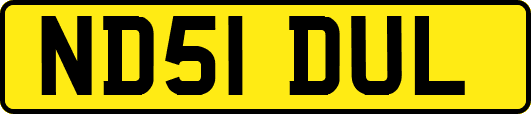 ND51 DUL